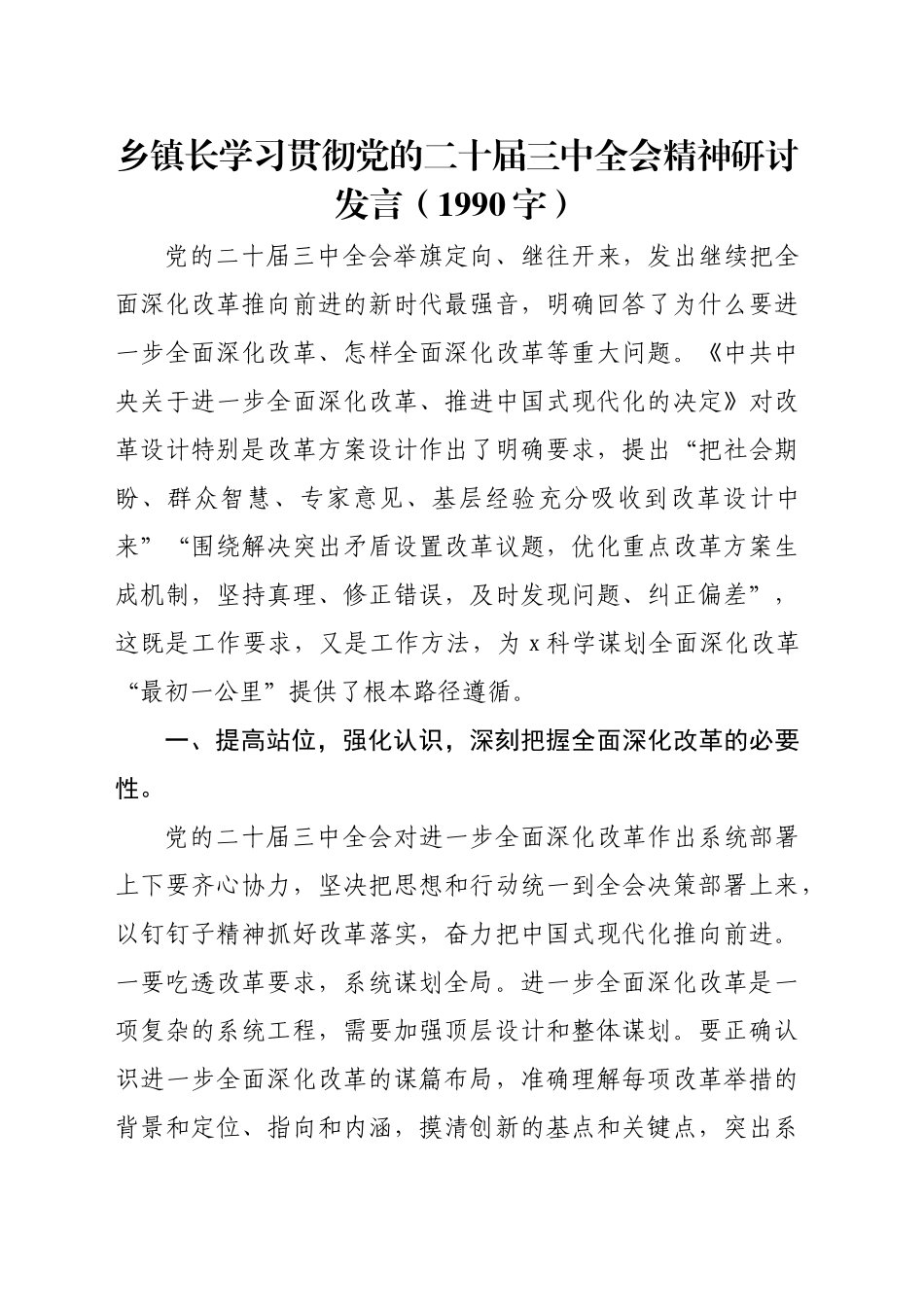 乡镇长学习贯彻党的二十届三中全会精神研讨发言（1990字）

党的二十届三中全会举旗定向、继往开来，发出继续把全面深化改革推向前进的新时代最强音，明确回答了为什么要进一步全面深化改革、怎样全面深化改革等重大问题。《中共中央关于进一步全面深化改革、推进中国式现代化的决定》对改革设计特别是改革方案设计作出了明确要求，提出“把社会期盼、群众智慧、专家意见、基层经验充分吸收到改革设计中来”“围绕解决突出矛盾设置改革议题，优化重点改革方案生成机制，坚持真理、修正错误，及时发现问题、纠正偏差”，这既是工作要求，又是工作方法，为x科学谋划全面深化改革“最初一公里”提供了根本路径遵循。

一、提高站位，强化认识，深刻把握全面深化改革的必要性。

党的二十届三中全会对进一步全面深化改革作出系统部署上下要齐心协力，坚决把思想和行动统一到全会决策部署上来，以钉钉子精神抓好改革落实，奋力把中国式现代化推向前进。一要吃透改革要求，系统谋划全局。进一步全面深化改革是一项复杂的系统工程，需要加强顶层设计和整体谋划。要正确认识进一步全面深化改革的谋篇布局，准确理解每项改革举措的背景和定位、指向和内涵，摸清创新的基点和关键点，突出系